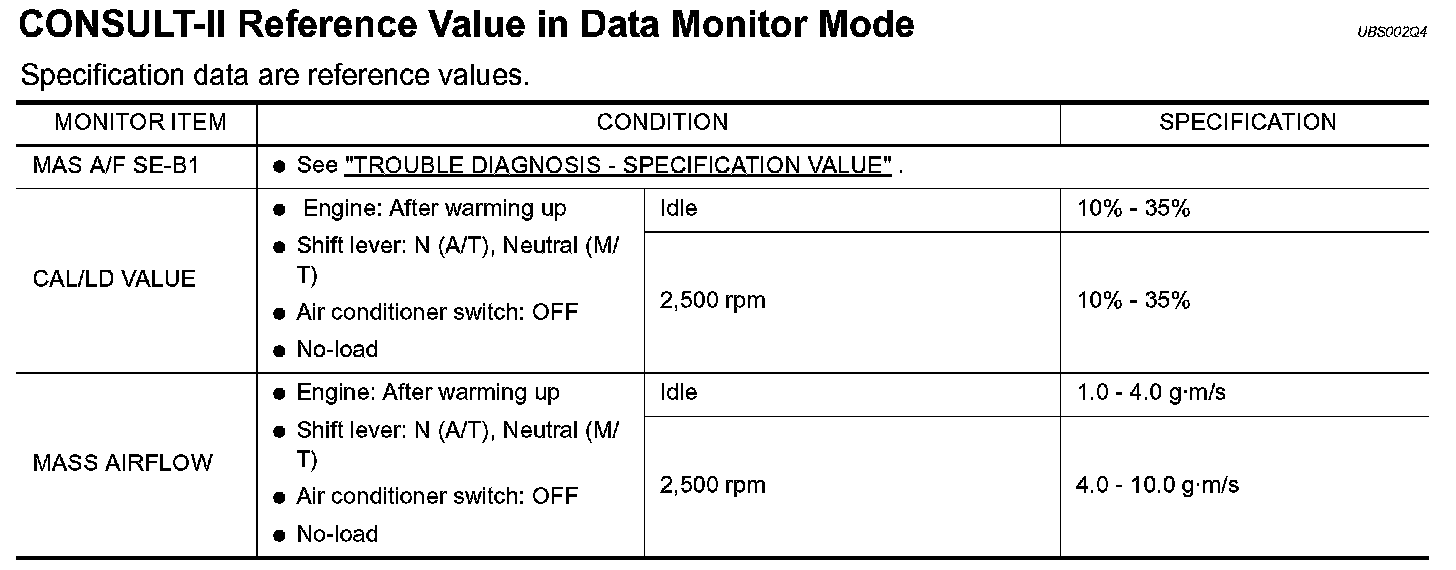 CONSULT-II Reference Value in Data Monitor Mode

UBS002Q4

Specification data are reference values.

| MONITOR ITEM | CONDITION | | SPECIFICATION |
|---|---|---|---|
| MAS A/F SE-B1 | ● See "TROUBLE DIAGNOSIS - SPECIFICATION VALUE" . | | |
| CAL/LD VALUE | ● Engine: After warming up ● Shift lever: N (A/T), Neutral (M/T) ● Air conditioner switch: OFF ● No-load | Idle | 10% - 35% |
| | | 2,500 rpm | 10% - 35% |
| MASS AIRFLOW | ● Engine: After warming up ● Shift lever: N (A/T), Neutral (M/T) ● Air conditioner switch: OFF ● No-load | Idle | 1.0 - 4.0 g·m/s |
| | | 2,500 rpm | 4.0 - 10.0 g·m/s |